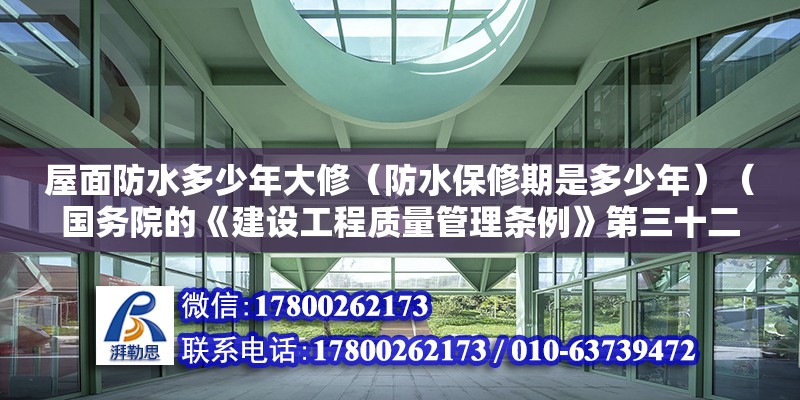 屋面防水多少年大修（防水保修期是多少年）（国务院的《建设工程质量管理条例》第三十二

湃勒思

微信：17800262173
联系电话：17800262173 / 010-63739472